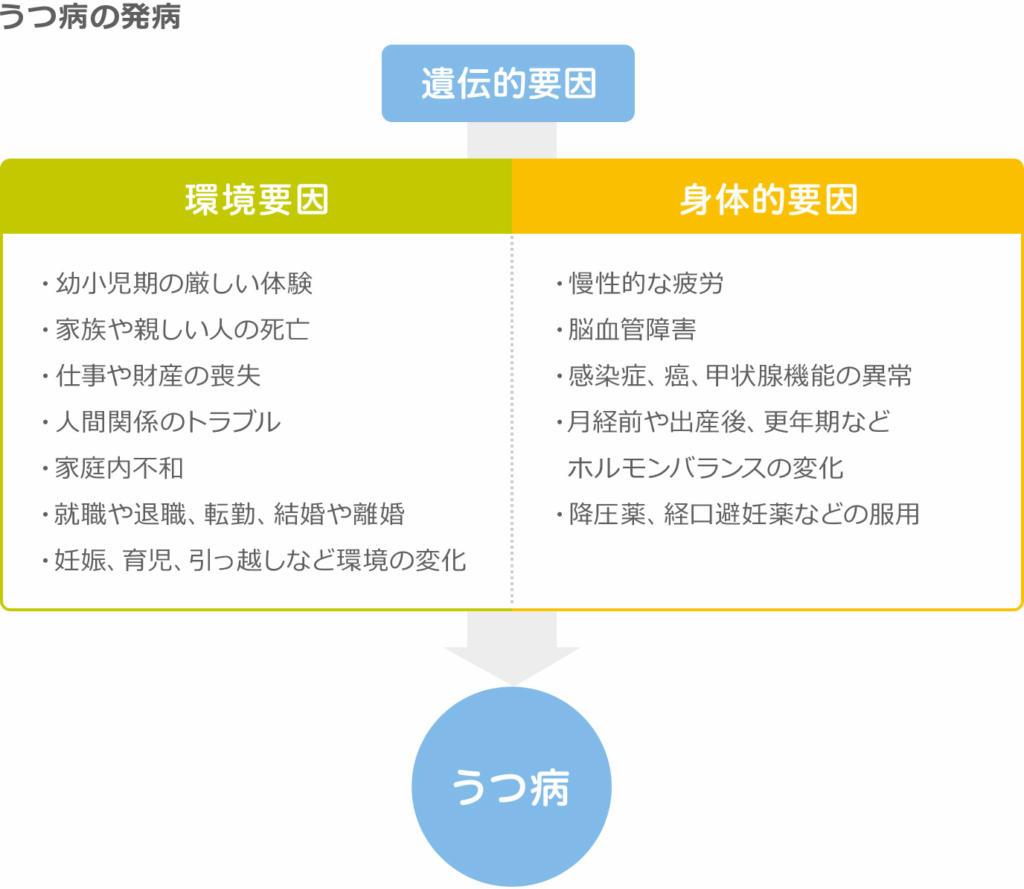 うつ病の発病

遺伝的要因

環境要因

・幼小児期の厳しい体験
・家族や親しい人の死亡
・仕事や財産の喪失
・人間関係のトラブル
・家庭内不和
・就職や退職、転勤、結婚や離婚
・妊娠、育児、引っ越しなど環境の変化

身体的要因

・慢性的な疲労
・脳血管障害
・感染症、癌、甲状腺機能の異常
・月経前や出産後、更年期など ホルモンバランスの変化
・降圧薬、経口避妊薬などの服用

うつ病